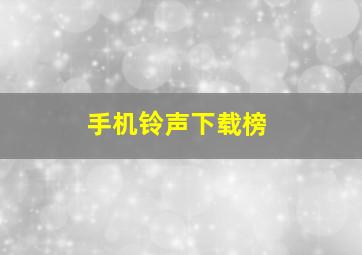 手机铃声下载榜